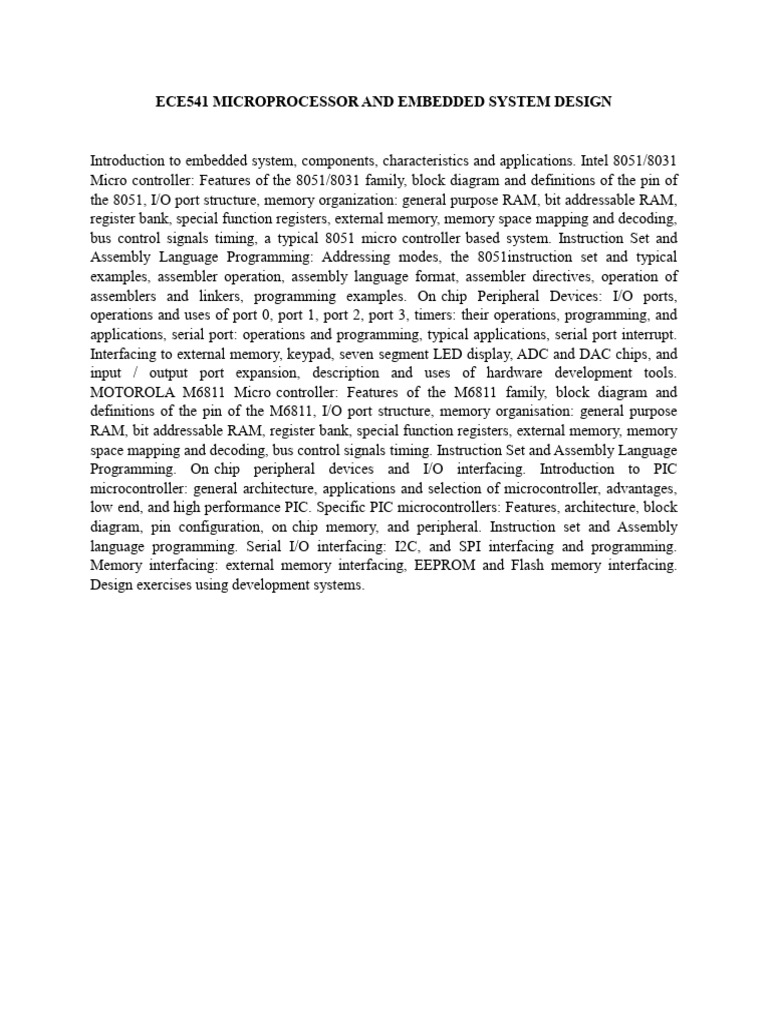 ECE541 MICROPROCESSOR AND EMBEDDED SYSTEM DESIGN

Introduction to embedded system, components, characteristics and applications. Intel 8051/8031 Micro controller: Features of the 8051/8031 family, block diagram and definitions of the pin of the 8051, I/O port structure, memory organization: general purpose RAM, bit addressable RAM, register bank, special function registers, external memory, memory space mapping and decoding, bus control signals timing, a typical 8051 micro controller based system. Instruction Set and Assembly Language Programming: Addressing modes, the 8051instruction set and typical examples, assembler operation, assembly language format, assembler directives, operation of assemblers and linkers, programming examples. On chip Peripheral Devices: I/O ports, operations and uses of port 0, port 1, port 2, port 3, timers: their operations, programming, and applications, serial port: operations and programming, typical applications, serial port interrupt. Interfacing to external memory, keypad, seven segment LED display, ADC and DAC chips, and input / output port expansion, description and uses of hardware development tools. MOTOROLA M6811 Micro controller: Features of the M6811 family, block diagram and definitions of the pin of the M6811, I/O port structure, memory organisation: general purpose RAM, bit addressable RAM, register bank, special function registers, external memory, memory space mapping and decoding, bus control signals timing. Instruction Set and Assembly Language Programming. On chip peripheral devices and I/O interfacing. Introduction to PIC microcontroller: general architecture, applications and selection of microcontroller, advantages, low end, and high performance PIC. Specific PIC microcontrollers: Features, architecture, block diagram, pin configuration, on chip memory, and peripheral. Instruction set and Assembly language programming. Serial I/O interfacing: I2C, and SPI interfacing and programming. Memory interfacing: external memory interfacing, EEPROM and Flash memory interfacing. Design exercises using development systems.